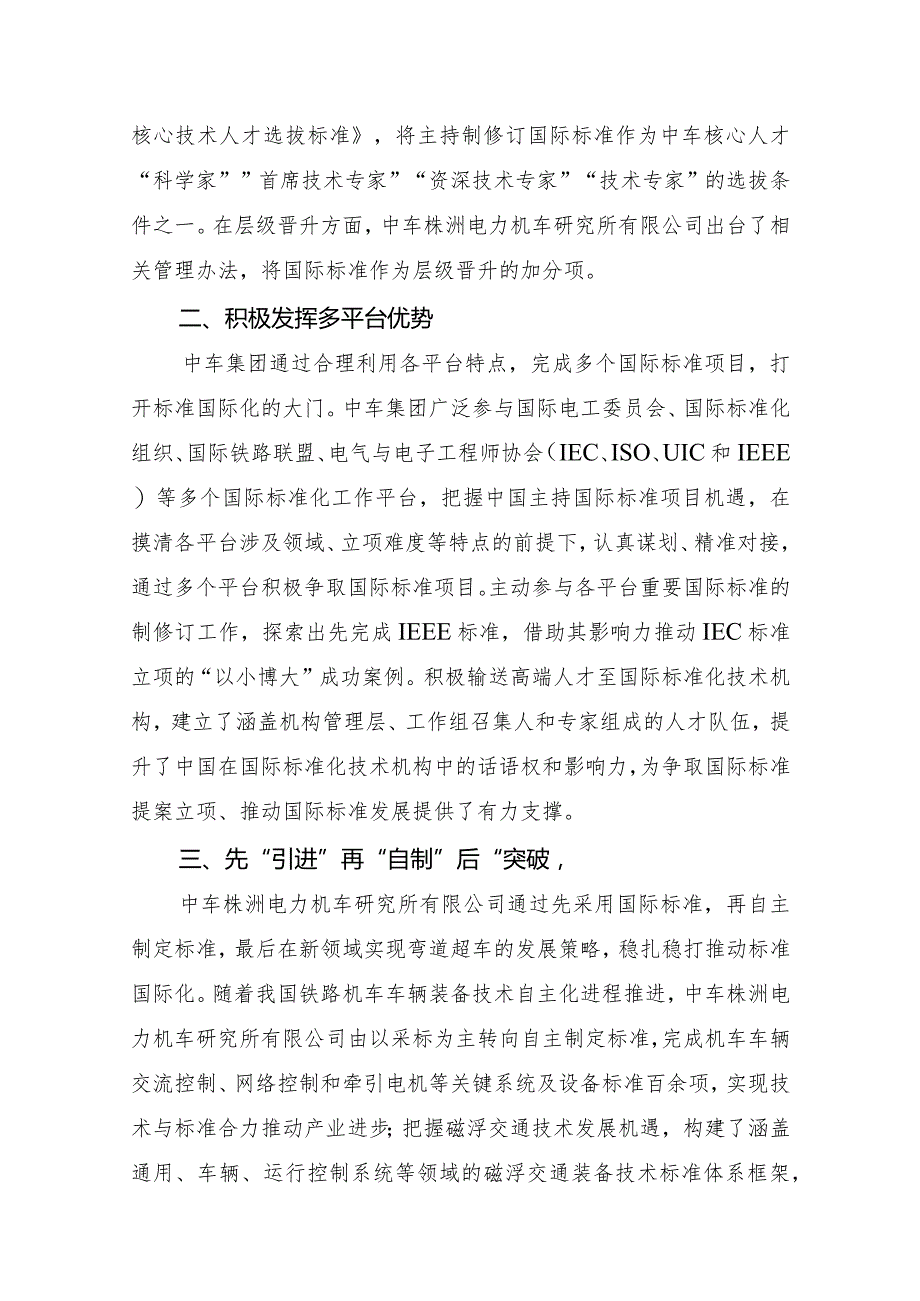 核心技术人才选拔标准》，将主持制修订国际标准作为中车核心人才“科学家””首席技术专家”“资深技术专家”“技术专家”的选拔条件之一。在层级晋升方面，中车株洲电力机车研究所有限公司出台了相关管理办法，将国际标准作为层级晋升的加分项。

二、积极发挥多平台优势

中车集团通过合理利用各平台特点，完成多个国际标准项目，打开标准国际化的大门。中车集团广泛参与国际电工委员会、国际标准化组织、国际铁路联盟、电气与电子工程师协会（IEC、ISO、UIC和IEEE）等多个国际标准化工作平台，把握中国主持国际标准项目机遇，在摸清各平台涉及领域、立项难度等特点的前提下，认真谋划、精准对接，通过多个平台积极争取国际标准项目。主动参与各平台重要国际标准的制修订工作，探索出先完成IEEE标准，借助其影响力推动IEC标准立项的“以小博大”成功案例。积极输送高端人才至国际标准化技术机构，建立了涵盖机构管理层、工作组召集人和专家组成的人才队伍，提升了中国在国际标准化技术机构中的话语权和影响力，为争取国际标准提案立项、推动国际标准发展提供了有力支撑。

三、先“引进”再“自制”后“突破，

中车株洲电力机车研究所有限公司通过先采用国际标准，再自主制定标准，最后在新领域实现弯道超车的发展策略，稳扎稳打推动标准国际化。随着我国铁路机车车辆装备技术自主化进程推进，中车株洲电力机车研究所有限公司由以采标为主转向自主制定标准，完成机车车辆交流控制、网络控制和牵引电机等关键系统及设备标准百余项，实现技术与标准合力推动产业进步；把握磁浮交通技术发展机遇，构建了涵盖通用、车辆、运行控制系统等领域的磁浮交通装备技术标准体系框架，